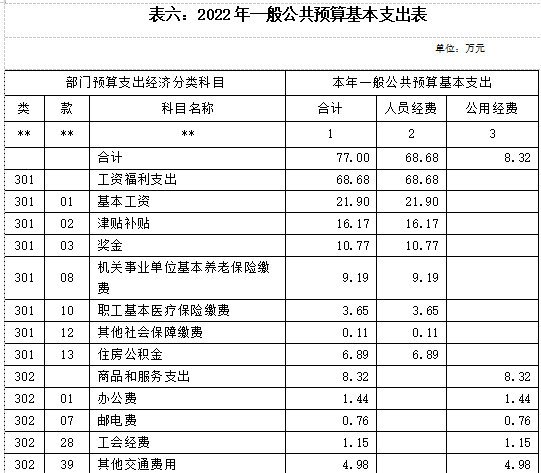 表六：2022 年一般公共预算基本支出表

单位：万元

| 部门预算支出经济分类科目 | | | 本年一般公共预算基本支出 | | |
|---|---|---|---|---|---|
| 类 | 款 | 科目名称 | 合计 | 人员经费 | 公用经费 |
| ** | ** | ** | 1 | 2 | 3 |
| | | 合计 | 77.00 | 68.68 | 8.32 |
| 301 | | 工资福利支出 | 68.68 | 68.68 | |
| 301 | 01 | 基本工资 | 21.90 | 21.90 | |
| 301 | 02 | 津贴补贴 | 16.17 | 16.17 | |
| 301 | 03 | 奖金 | 10.77 | 10.77 | |
| 301 | 08 | 机关事业单位基本养老保险缴费 | 9.19 | 9.19 | |
| 301 | 10 | 职工基本医疗保险缴费 | 3.65 | 3.65 | |
| 301 | 12 | 其他社会保障缴费 | 0.11 | 0.11 | |
| 301 | 13 | 住房公积金 | 6.89 | 6.89 | |
| 302 | | 商品和服务支出 | 8.32 | | 8.32 |
| 302 | 01 | 办公费 | 1.44 | | 1.44 |
| 302 | 07 | 邮电费 | 0.76 | | 0.76 |
| 302 | 28 | 工会经费 | 1.15 | | 1.15 |
| 302 | 39 | 其他交通费用 | 4.98 | | 4.98 |